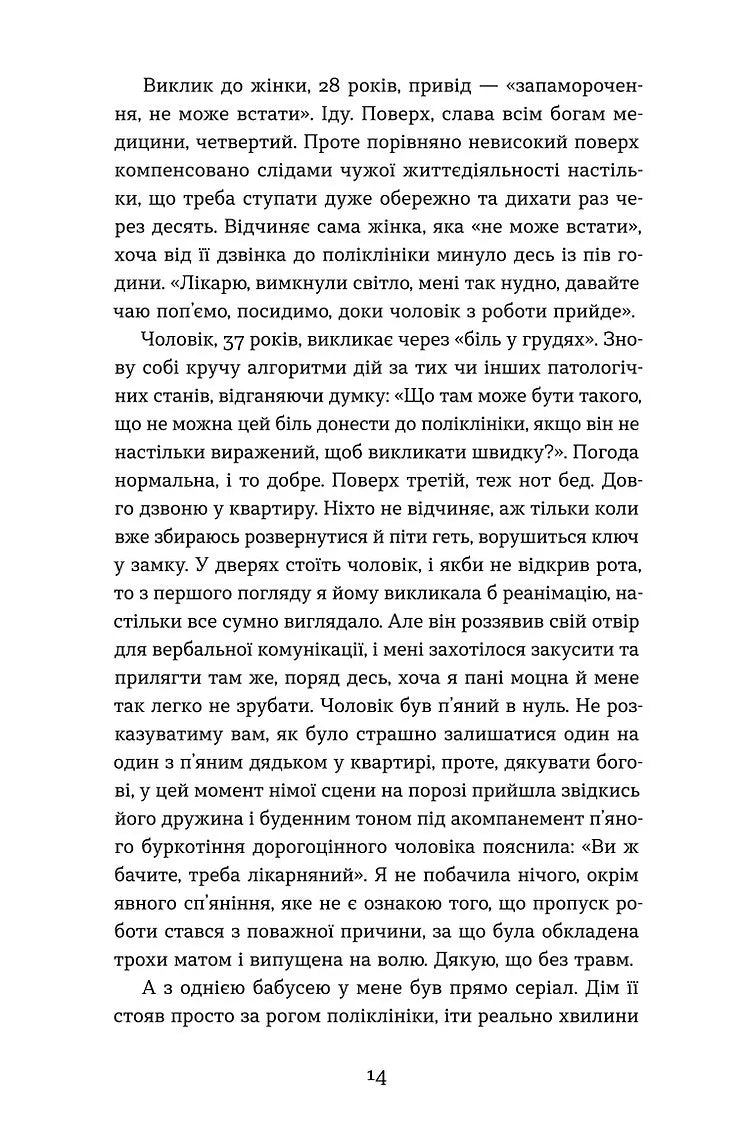 Виклик до жінки, 28 років, привід — «запаморочення, не може встати». Іду. Поверх, слава всім богам медицини, четвертий. Проте порівняно невисокий поверх компенсовано слідами чужої життєдіяльності настільки, що треба ступати дуже обережно та дихати раз через десять. Відчиняє сама жінка, яка «не може встати», хоча від її дзвінка до поліклініки минуло десь із пів години. «Лікарю, вимкнули світло, мені так нудно, давайте чаю поп'ємо, посидимо, доки чоловік з роботи прийде».

Чоловік, 37 років, викликає через «біль у грудях». Знову собі кручу алгоритми дій за тих чи інших патологічних станів, відганяючи думку: «Що там може бути такого, що не можна цей біль донести до поліклініки, якщо він не настільки виражений, щоб викликати швидку?». Погода нормальна, і то добре. Поверх третій, теж нот бед. Довго дзвоню у квартиру. Ніхто не відчиняє, аж тільки коли вже збираюсь розвернутися й піти геть, ворушиться ключ у замку. У дверях стоїть чоловік, і якби не відкрив рота, то з першого погляду я йому викликала б реанімацію, настільки все сумно виглядало. Але він роззявив свій отвір для вербальної комунікації, і мені захотілося закусити та прилягти там же, поряд десь, хоча я пані моцна й мене так легко не зрубати. Чоловік був п'яний в нуль. Не розказуватиму вам, як було страшно залишатися один на один з п'яним дядьком у квартирі, проте, дякувати богові, у цей момент німої сцени на порозі прийшла звідкись його дружина і буденним тоном під акомпанемент п'яного буркотіння дорогоцінного чоловіка пояснила: «Ви ж бачите, треба лікарняний». Я не побачила нічого, окрім явного сп'яніння, яке не є ознакою того, що пропуск роботи стався з поважної причини, за що була обкладена трохи матом і випущена на волю. Дякую, що без травм.

А з однією бабусею у мене був прямо серіал. Дім її стояв просто за рогом поліклініки, іти реально хвилини

14